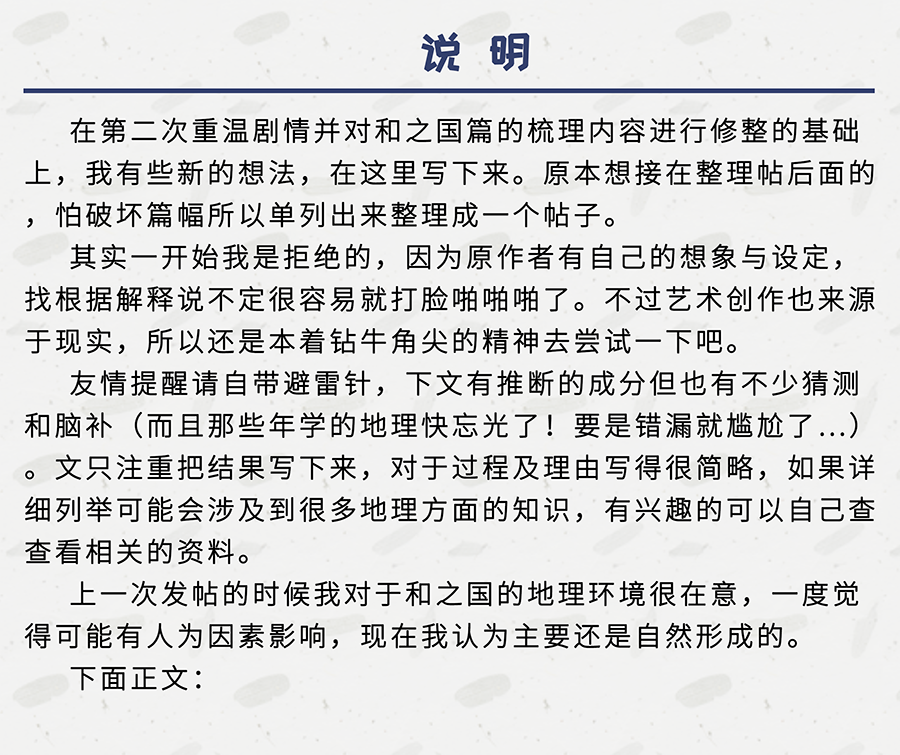 说 明

在第二次重温剧情并对和之国篇的梳理内容进行修整的基础上，我有些新的想法，在这里写下来。原本想接在整理帖后面的，怕破坏篇幅所以单列出来整理成一个帖子。

其实一开始我是拒绝的，因为原作者有自己的想象与设定，找根据解释说不定很容易就打脸啪啪啪了。不过艺术创作也来源于现实，所以还是本着钻牛角尖的精神去尝试一下吧。

友情提醒请自带避雷针，下文有推断的成分但也有不少猜测和脑补（而且那些年学的地理快忘光了！要是错漏就尴尬了...）。文只注重把结果写下来，对于过程及理由写得很简略，如果详细列举可能会涉及到很多地理方面的知识，有兴趣的可以自己查查看相关的资料。

上一次发帖的时候我对于和之国的地理环境很在意，一度觉得可能有人为因素影响，现在我认为主要还是自然形成的。

下面正文：